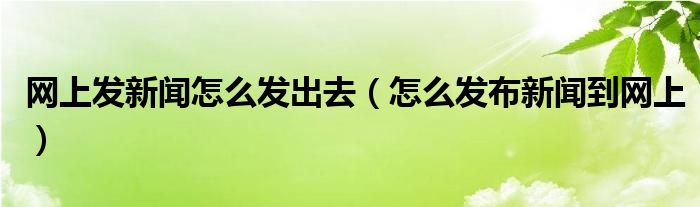 网上发新闻怎么发出去（怎么发布新闻到网上）